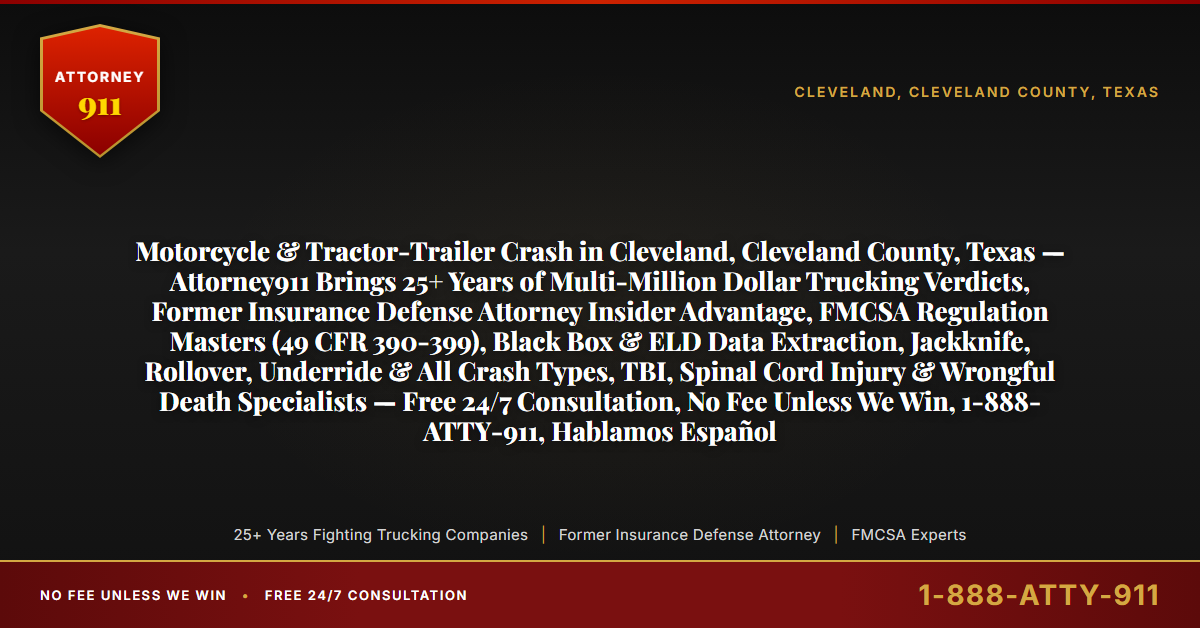 ATTORNEY
911

CLEVELAND, CLEVELAND COUNTY, TEXAS

Motorcycle & Tractor-Trailer Crash in Cleveland, Cleveland County, Texas — Attorney911 Brings 25+ Years of Multi-Million Dollar Trucking Verdicts, Former Insurance Defense Attorney Insider Advantage, FMCSA Regulation Masters (49 CFR 390-399), Black Box & ELD Data Extraction, Jackknife, Rollover, Underride & All Crash Types, TBI, Spinal Cord Injury & Wrongful Death Specialists — Free 24/7 Consultation, No Fee Unless We Win, 1-888-ATTY-911, Hablamos Español

25+ Years Fighting Trucking Companies | Former Insurance Defense Attorney | FMCSA Experts

NO FEE UNLESS WE WIN • FREE 24/7 CONSULTATION

1-888-ATTY-911